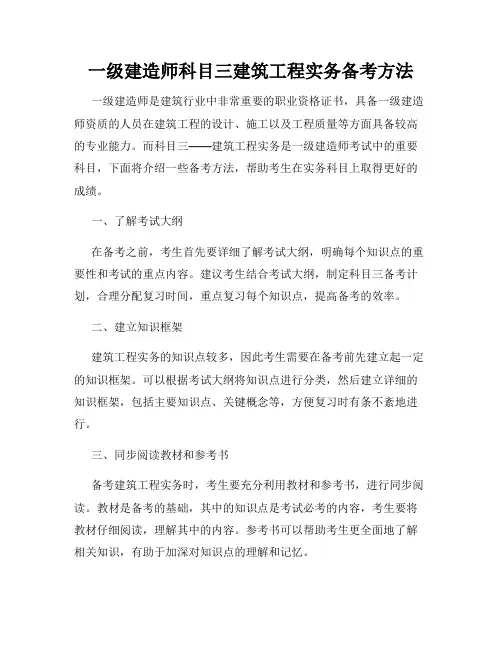 一级建造师科目三建筑工程实务备考方法

一级建造师是建筑行业中非常重要的职业资格证书，具备一级建造师资质的人员在建筑工程的设计、施工以及工程质量等方面具备较高的专业能力。而科目三——建筑工程实务是一级建造师考试中的重要科目，下面将介绍一些备考方法，帮助考生在实务科目上取得更好的成绩。

一、了解考试大纲

在备考之前，考生首先要详细了解考试大纲，明确每个知识点的重要性和考试的重点内容。建议考生结合考试大纲，制定科目三备考计划，合理分配复习时间，重点复习每个知识点，提高备考的效率。

二、建立知识框架

建筑工程实务的知识点较多，因此考生需要在备考前先建立起一定的知识框架。可以根据考试大纲将知识点进行分类，然后建立详细的知识框架，包括主要知识点、关键概念等，方便复习时有条不紊地进行。

三、同步阅读教材和参考书

备考建筑工程实务时，考生要充分利用教材和参考书，进行同步阅读。教材是备考的基础，其中的知识点是考试必考的内容，考生要将教材仔细阅读，理解其中的内容。参考书可以帮助考生更全面地了解相关知识，有助于加深对知识点的理解和记忆。